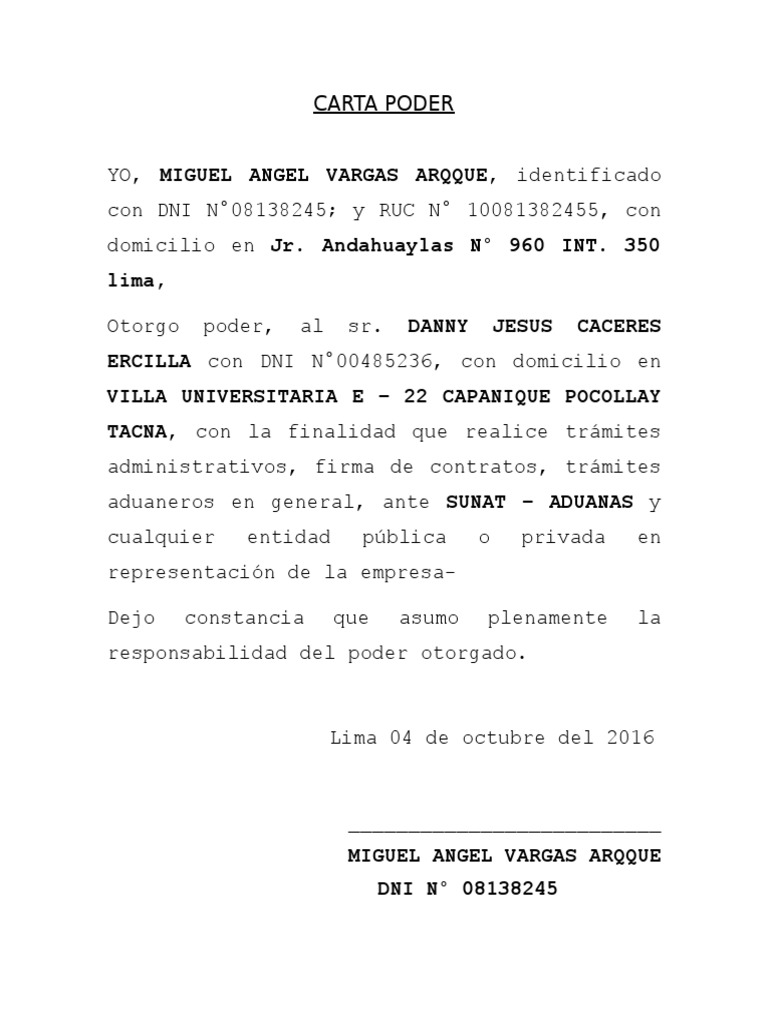 CARTA PODER

YO, MIGUEL ANGEL VARGAS ARQQUE, identificado con DNI N°08138245; y RUC N° 10081382455, con domicilio en Jr. Andahuaylas N° 960 INT. 350 lima,

Otorgo poder, al sr. DANNY JESUS CACERES ERCILLA con DNI N°00485236, con domicilio en VILLA UNIVERSITARIA E – 22 CAPANIQUE POCOLLAY TACNA, con la finalidad que realice trámites administrativos, firma de contratos, trámites aduaneros en general, ante SUNAT – ADUANAS y cualquier entidad pública o privada en representación de la empresa-

Dejo constancia que asumo plenamente la responsabilidad del poder otorgado.

Lima 04 de octubre del 2016

MIGUEL ANGEL VARGAS ARQQUE
DNI N° 08138245